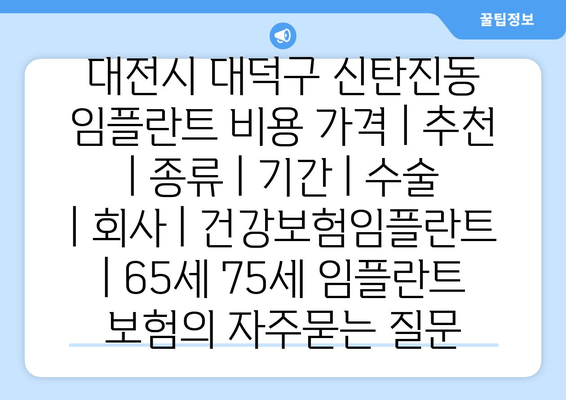 꿀팁정보

대전시 대덕구 신탄진동 임플란트 비용 가격 | 추천 | 종류 | 기간 | 수술 | 회사 | 건강보험임플란트 | 65세 75세 임플란트 보험의 자주묻는 질문